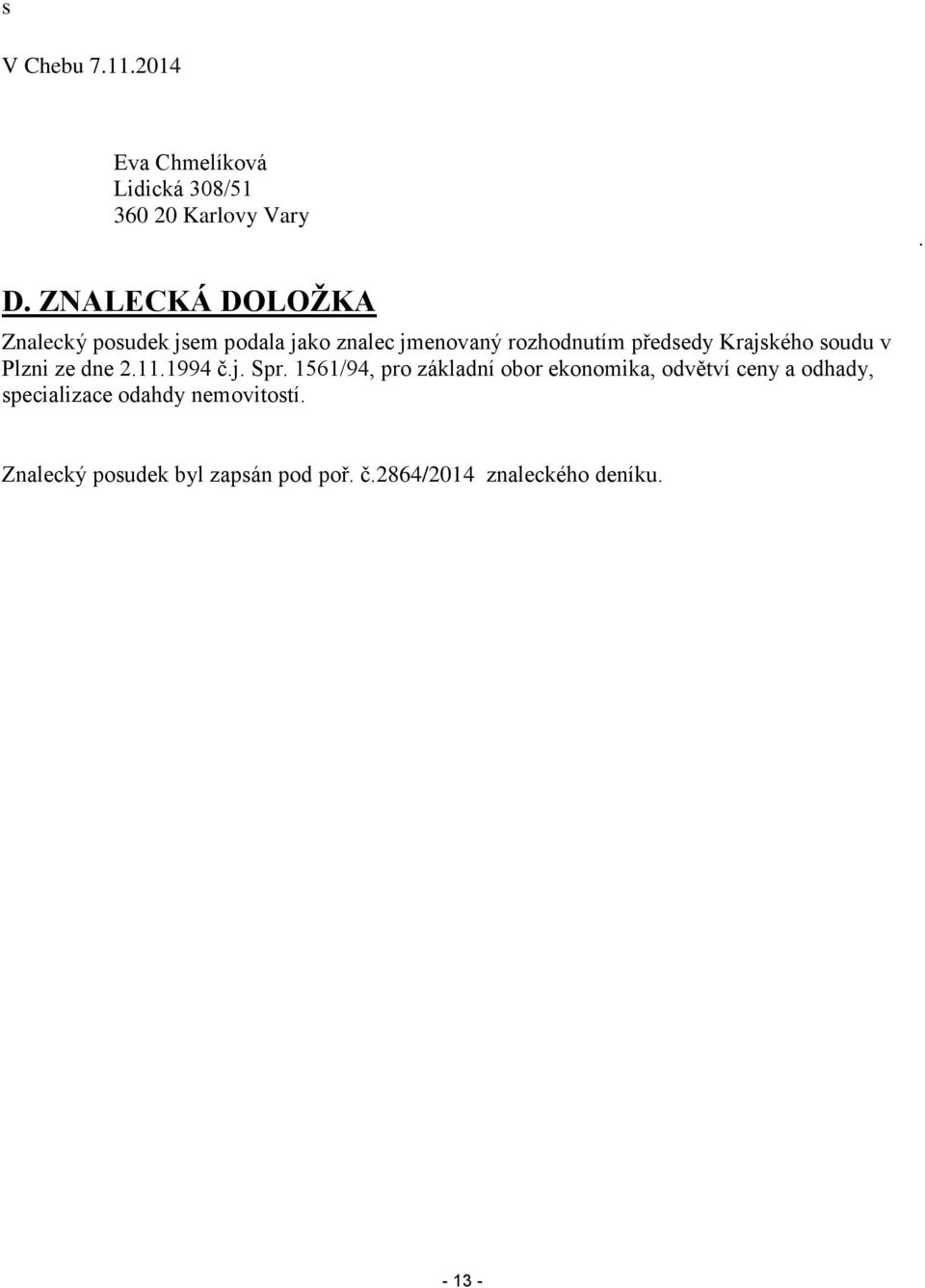 s

V Chebu 7.11.2014

Eva Chmelíková
Lidická 308/51
360 20 Karlovy Vary

.

D. ZNALECKÁ DOLOŽKA

Znalecký posudek jsem podala jako znalec jmenovaný rozhodnutím předsedy Krajského soudu v Plzni ze dne 2.11.1994 č.j. Spr. 1561/94, pro základní obor ekonomika, odvětví ceny a odhady, specializace odahdy nemovitostí.

Znalecký posudek byl zapsán pod poř. č.2864/2014 znaleckého deníku.

- 13 -